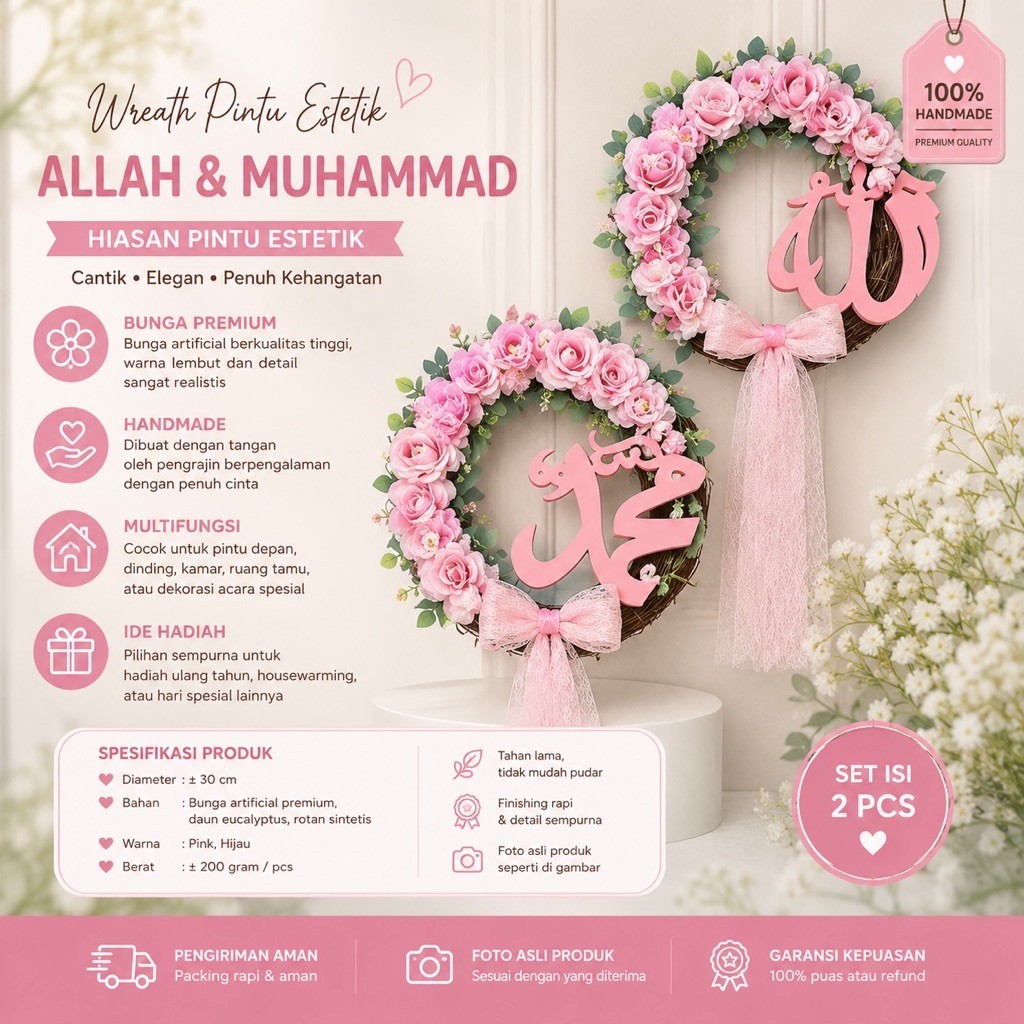 Wreath Pintu Estetik

ALLAH & MUHAMMAD

HIASAN PINTU ESTETIK

Cantik • Elegan • Penuh Kehangatan

100% HANDMADE PREMIUM QUALITY

BUNGA PREMIUM
Bunga artificial berkualitas tinggi, warna lembut dan detail sangat realistis

HANDMADE
Dibuat dengan tangan oleh pengrajin berpengalaman dengan penuh cinta

MULTIFUNGSI
Cocok untuk pintu depan, dinding, kamar, ruang tamu, atau dekorasi acara spesial

IDE HADIAH
Pilihan sempurna untuk hadiah ulang tahun, housewarming, atau hari spesial lainnya

الله

محمد

SPESIFIKASI PRODUK
Diameter : ± 30 cm
Bahan : Bunga artificial premium, daun eucalyptus, rotan sintetis
Warna : Pink, Hijau
Berat : ± 200 gram / pcs

Tahan lama, tidak mudah pudar

Finishing rapi & detail sempurna

Foto asli produk seperti di gambar

SET ISI 2 PCS

PENGIRIMAN AMAN
Packing rapi & aman

FOTO ASLI PRODUK
Sesuai dengan yang diterima

GARANSI KEPUASAN
100% puas atau refund